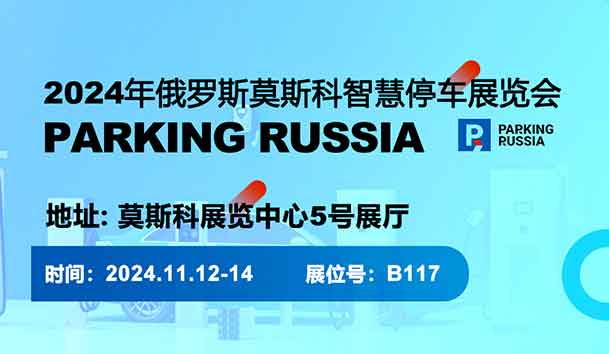 2024年俄罗斯莫斯科智慧停车展览会
PARKING RUSSIA

PARKING RUSSIA

地址: 莫斯科展览中心5号展厅

时间：2024.11.12-14 展位号：B117